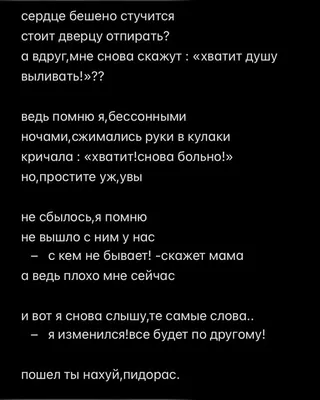 сердце бешено стучится
стоит дверцу отпирать?
а вдруг,мне снова скажут : «хватит душу выливать!»??

ведь помню я,бессонными
ночами,сжимались руки в кулаки
кричала : «хватит!снова больно!»
но,простите уж,увы

не сбылось,я помню
не вышло с ним у нас
– с кем не бывает! -скажет мама
а ведь плохо мне сейчас

и вот я снова слышу,те самые слова..
– я изменился!все будет по другому!

пошел ты нахуй,пидорас.